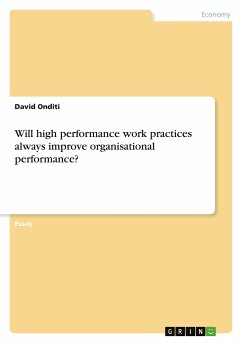 Economy

David Onditi

Will high performance work practices always improve organisational performance?

Essay

GRIN